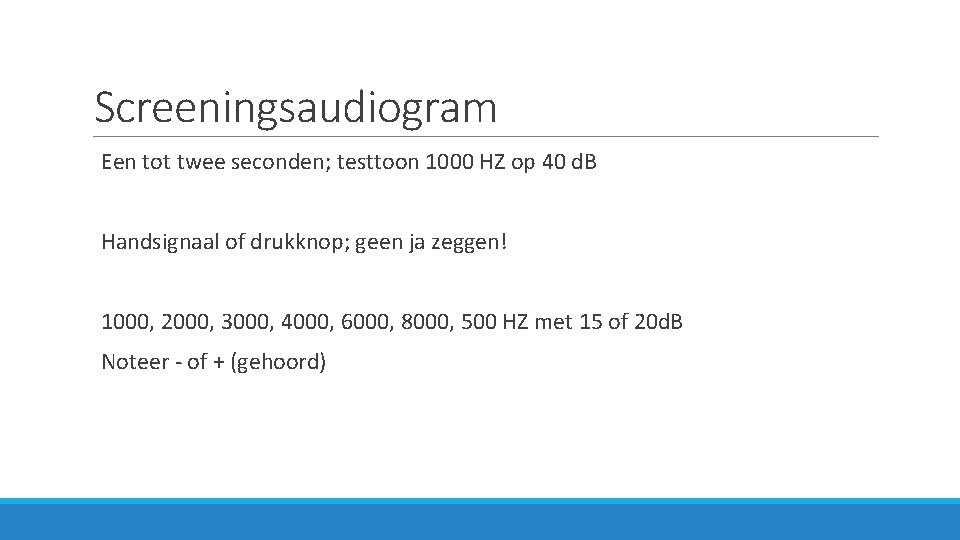 Screeningsaudiogram

Een tot twee seconden; testtoon 1000 HZ op 40 dB

Handsignaal of drukknop; geen ja zeggen!

1000, 2000, 3000, 4000, 6000, 8000, 500 HZ met 15 of 20dB

Noteer - of + (gehoord)